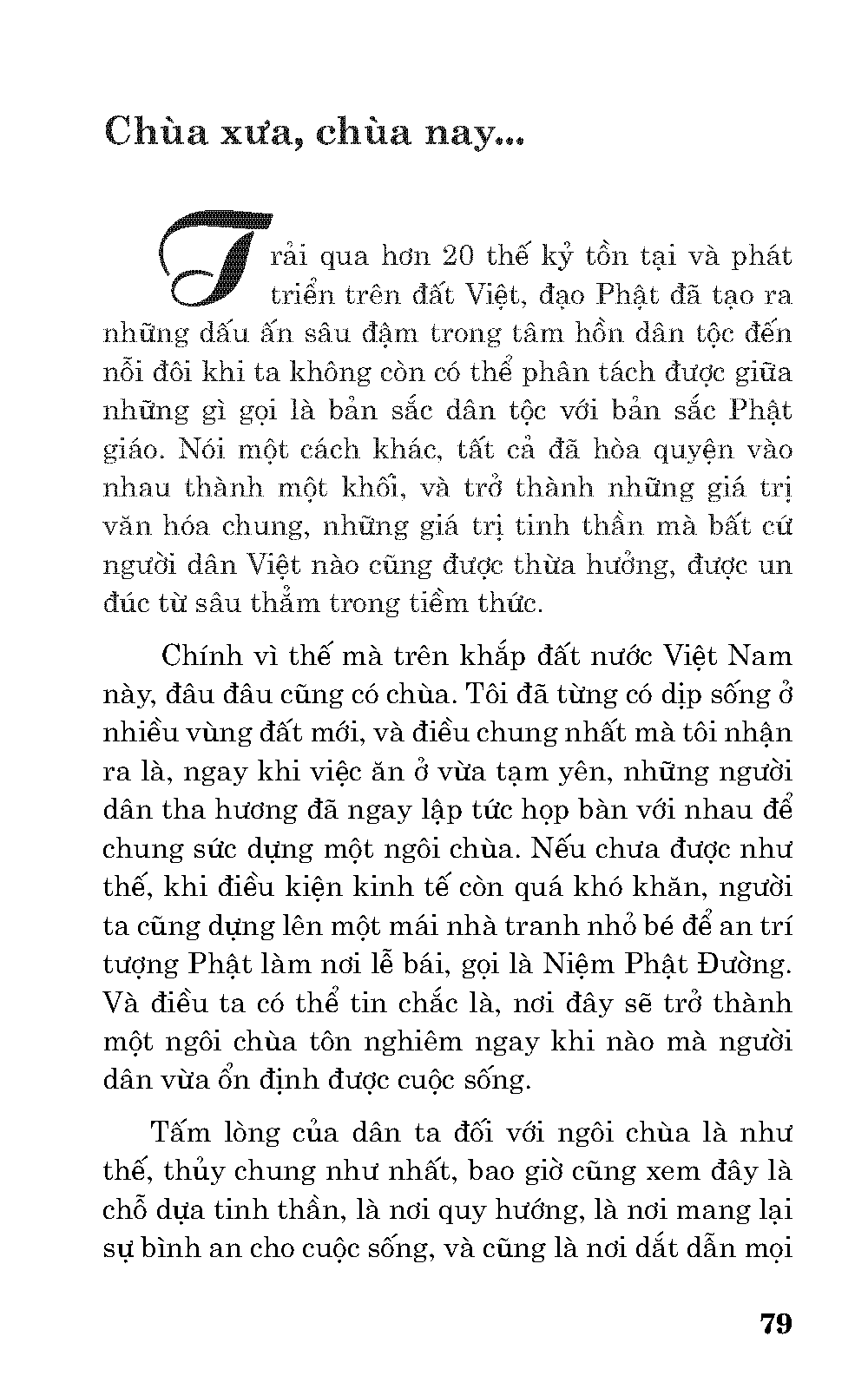 Chùa xưa, chùa nay...

Trải qua hơn 20 thế kỷ tồn tại và phát triển trên đất Việt, đạo Phật đã tạo ra những dấu ấn sâu đậm trong tâm hồn dân tộc đến nỗi đôi khi ta không còn có thể phân tách được giữa những gì gọi là bản sắc dân tộc với bản sắc Phật giáo. Nói một cách khác, tất cả đã hòa quyện vào nhau thành một khối, và trở thành những giá trị văn hóa chung, những giá trị tinh thần mà bất cứ người dân Việt nào cũng được thừa hưởng, được un đúc từ sâu thẳm trong tiềm thức.

Chính vì thế mà trên khắp đất nước Việt Nam này, đâu đâu cũng có chùa. Tôi đã từng có dịp sống ở nhiều vùng đất mới, và điều chung nhất mà tôi nhận ra là, ngay khi việc ăn ở vừa tạm yên, những người dân tha hương đã ngay lập tức họp bàn với nhau để chung sức dựng một ngôi chùa. Nếu chưa được như thế, khi điều kiện kinh tế còn quá khó khăn, người ta cũng dựng lên một mái nhà tranh nhỏ bé để an trí tượng Phật làm nơi lễ bái, gọi là Niệm Phật Đường. Và điều ta có thể tin chắc là, nơi đây sẽ trở thành một ngôi chùa tôn nghiêm ngay khi nào mà người dân vừa ổn định được cuộc sống.

Tấm lòng của dân ta đối với ngôi chùa là như thế, thủy chung như nhất, bao giờ cũng xem đây là chỗ dựa tinh thần, là nơi quy hướng, là nơi mang lại sự bình an cho cuộc sống, và cũng là nơi dắt dẫn mọi

79